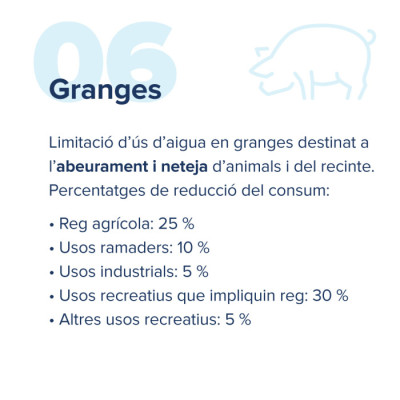 06
Granges

Limitació d'ús d'aigua en granges destinat a l'abeurament i neteja d'animals i del recinte. Percentatges de reducció del consum:

• Reg agrícola: 25 %
• Usos ramaders: 10 %
• Usos industrials: 5 %
• Usos recreatius que impliquin reg: 30 %
• Altres usos recreatius: 5 %